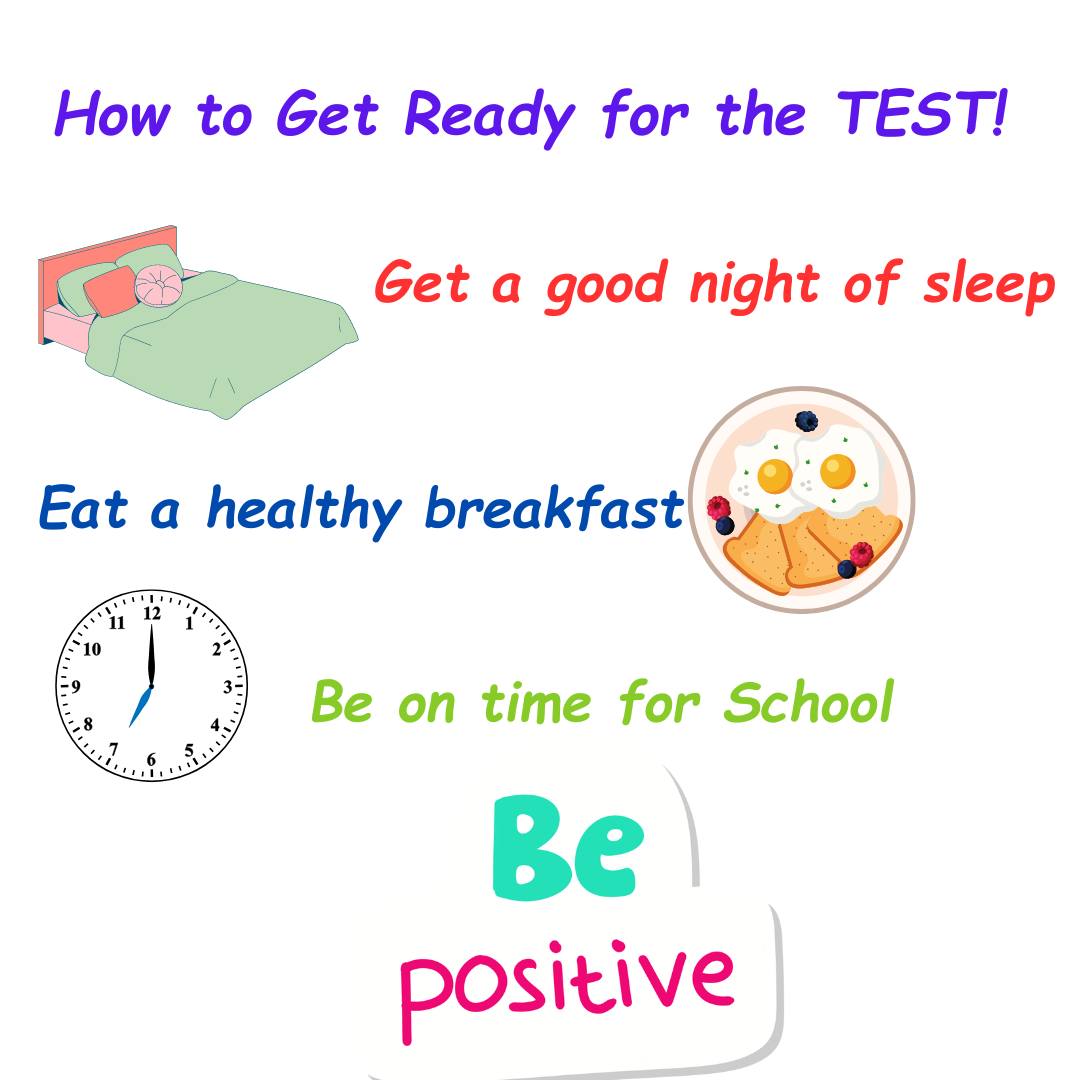 How to Get Ready for the TEST!

Get a good night of sleep

Eat a healthy breakfast

12 1 2 3 4 5 6 7 8 9 10 11

Be on time for School

Be
positive